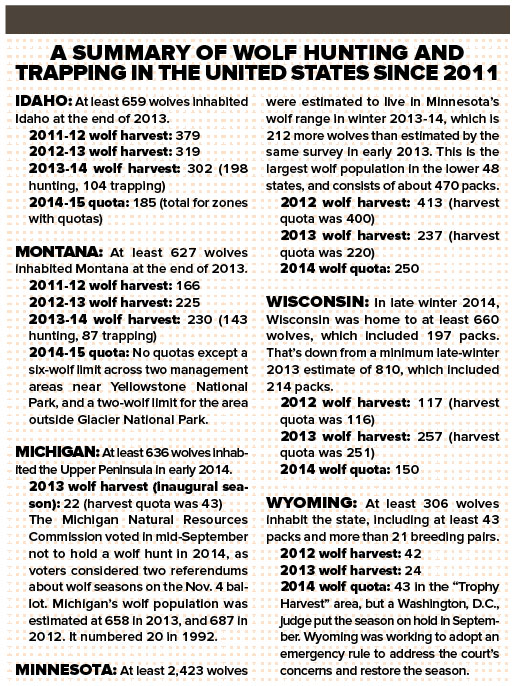 A SUMMARY OF WOLF HUNTING AND TRAPPING IN THE UNITED STATES SINCE 2011

IDAHO: At least 659 wolves inhabited Idaho at the end of 2013.

2011-12 wolf harvest: 379

2012-13 wolf harvest: 319

2013-14 wolf harvest: 302 (198 hunting, 104 trapping)

2014-15 quota: 185 (total for zones with quotas)

MONTANA: At least 627 wolves inhabited Montana at the end of 2013.

2011-12 wolf harvest: 166

2012-13 wolf harvest: 225

2013-14 wolf harvest: 230 (143 hunting, 87 trapping)

2014-15 quota: No quotas except a six-wolf limit across two management areas near Yellowstone National Park, and a two-wolf limit for the area outside Glacier National Park.

MICHIGAN: At least 636 wolves inhabited the Upper Peninsula in early 2014.

2013 wolf harvest (inaugural season): 22 (harvest quota was 43)

The Michigan Natural Resources Commission voted in mid-September not to hold a wolf hunt in 2014, as voters considered two referendums about wolf seasons on the Nov. 4 ballot. Michigan's wolf population was estimated at 658 in 2013, and 687 in 2012. It numbered 20 in 1992.

MINNESOTA: At least 2,423 wolves were estimated to live in Minnesota's wolf range in winter 2013-14, which is 212 more wolves than estimated by the same survey in early 2013. This is the largest wolf population in the lower 48 states, and consists of about 470 packs.

2012 wolf harvest: 413 (harvest quota was 400)

2013 wolf harvest: 237 (harvest quota was 220)

2014 wolf quota: 250

WISCONSIN: In late winter 2014, Wisconsin was home to at least 660 wolves, which included 197 packs. That's down from a minimum late-winter 2013 estimate of 810, which included 214 packs.

2012 wolf harvest: 117 (harvest quota was 116)

2013 wolf harvest: 257 (harvest quota was 251)

2014 wolf quota: 150

WYOMING: At least 306 wolves inhabit the state, including at least 43 packs and more than 21 breeding pairs.

2012 wolf harvest: 42

2013 wolf harvest: 24

2014 wolf quota: 43 in the "Trophy Harvest" area, but a Washington, D.C., judge put the season on hold in September. Wyoming was working to adopt an emergency rule to address the court's concerns and restore the season.